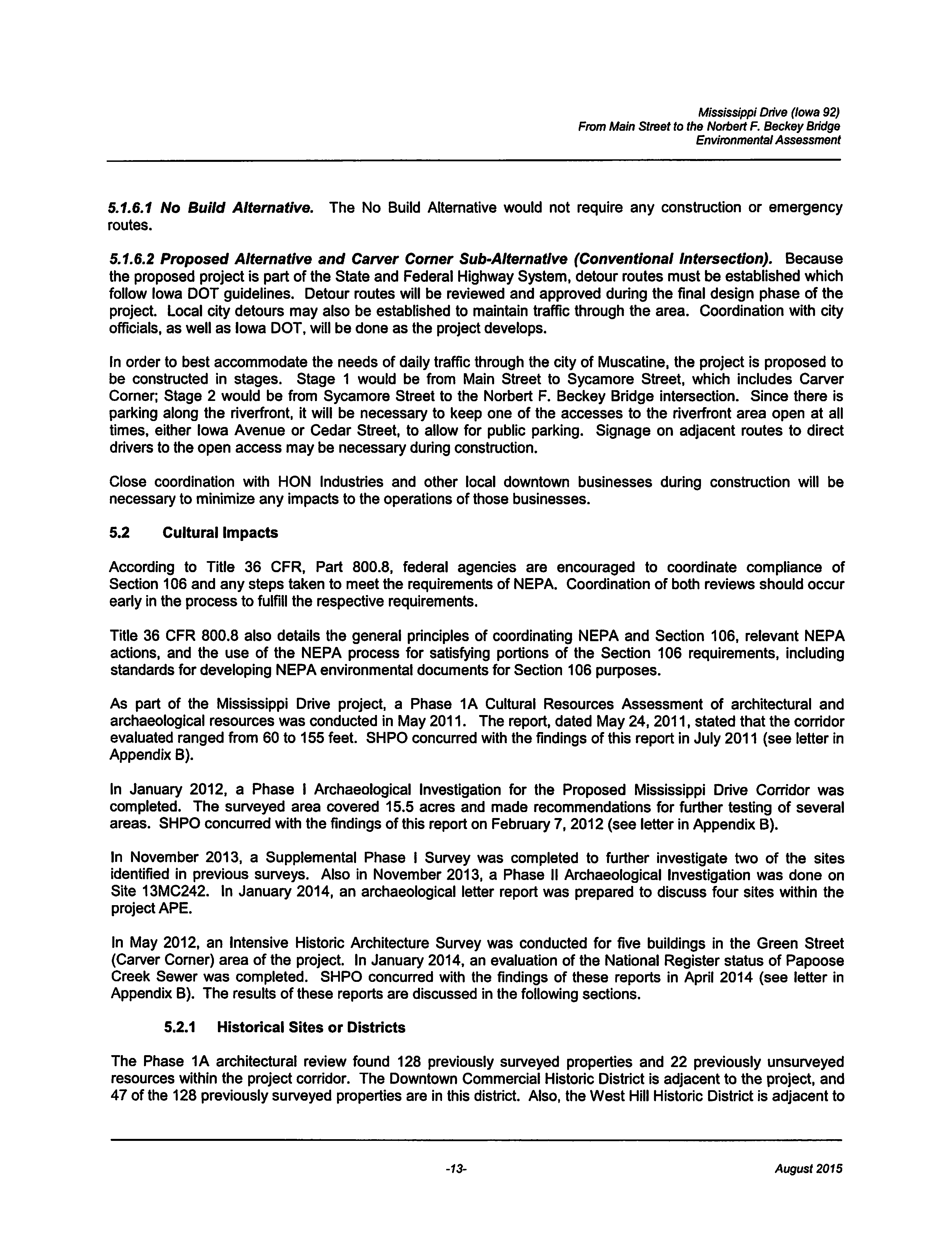 Mississippi Drive (Iowa 92)
From Main Street to the Norbert F. Beckey Bridge
Environmental Assessment

5.1.6.1 No Build Alternative. The No Build Alternative would not require any construction or emergency routes.

5.1.6.2 Proposed Alternative and Carver Corner Sub-Alternative (Conventional Intersection). Because the proposed project is part of the State and Federal Highway System, detour routes must be established which follow Iowa DOT guidelines. Detour routes will be reviewed and approved during the final design phase of the project. Local city detours may also be established to maintain traffic through the area. Coordination with city officials, as well as Iowa DOT, will be done as the project develops.

In order to best accommodate the needs of daily traffic through the city of Muscatine, the project is proposed to be constructed in stages. Stage 1 would be from Main Street to Sycamore Street, which includes Carver Corner; Stage 2 would be from Sycamore Street to the Norbert F. Beckey Bridge intersection. Since there is parking along the riverfront, it will be necessary to keep one of the accesses to the riverfront area open at all times, either Iowa Avenue or Cedar Street, to allow for public parking. Signage on adjacent routes to direct drivers to the open access may be necessary during construction.

Close coordination with HON Industries and other local downtown businesses during construction will be necessary to minimize any impacts to the operations of those businesses.

5.2 Cultural Impacts

According to Title 36 CFR, Part 800.8, federal agencies are encouraged to coordinate compliance of Section 106 and any steps taken to meet the requirements of NEPA. Coordination of both reviews should occur early in the process to fulfill the respective requirements.

Title 36 CFR 800.8 also details the general principles of coordinating NEPA and Section 106, relevant NEPA actions, and the use of the NEPA process for satisfying portions of the Section 106 requirements, including standards for developing NEPA environmental documents for Section 106 purposes.

As part of the Mississippi Drive project, a Phase 1A Cultural Resources Assessment of architectural and archaeological resources was conducted in May 2011. The report, dated May 24, 2011, stated that the corridor evaluated ranged from 60 to 155 feet. SHPO concurred with the findings of this report in July 2011 (see letter in Appendix B).

In January 2012, a Phase I Archaeological Investigation for the Proposed Mississippi Drive Corridor was completed. The surveyed area covered 15.5 acres and made recommendations for further testing of several areas. SHPO concurred with the findings of this report on February 7, 2012 (see letter in Appendix B).

In November 2013, a Supplemental Phase I Survey was completed to further investigate two of the sites identified in previous surveys. Also in November 2013, a Phase II Archaeological Investigation was done on Site 13MC242. In January 2014, an archaeological letter report was prepared to discuss four sites within the project APE.

In May 2012, an Intensive Historic Architecture Survey was conducted for five buildings in the Green Street (Carver Corner) area of the project. In January 2014, an evaluation of the National Register status of Papoose Creek Sewer was completed. SHPO concurred with the findings of these reports in April 2014 (see letter in Appendix B). The results of these reports are discussed in the following sections.

5.2.1 Historical Sites or Districts

The Phase 1A architectural review found 128 previously surveyed properties and 22 previously unsurveyed resources within the project corridor. The Downtown Commercial Historic District is adjacent to the project, and 47 of the 128 previously surveyed properties are in this district. Also, the West Hill Historic District is adjacent to

-13-

August 2015